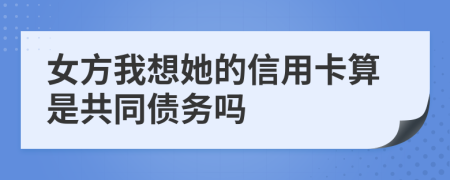 女方我想她的信用卡算是共同债务吗